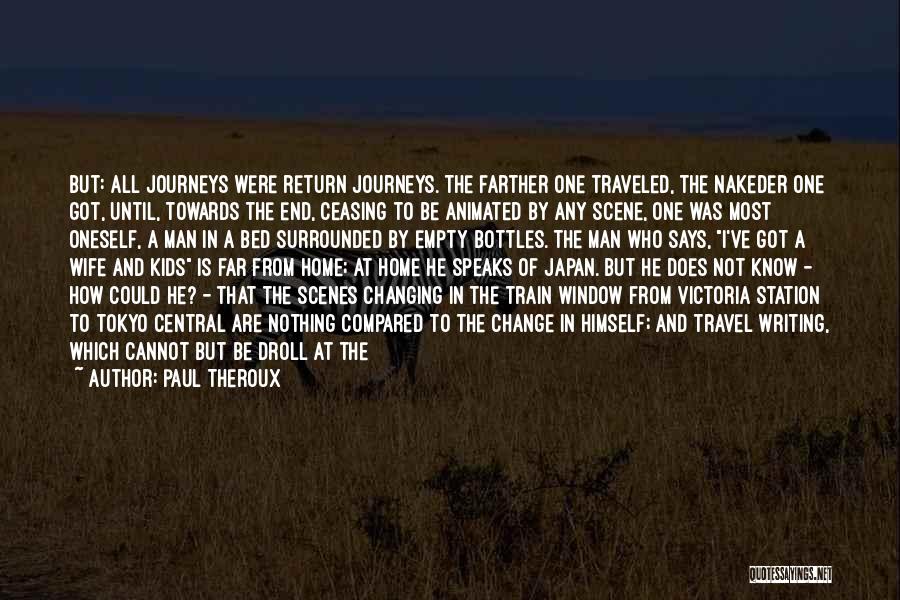 BUT: ALL JOURNEYS WERE RETURN JOURNEYS. THE FARTHER ONE TRAVELED, THE NAKEDER ONE GOT, UNTIL, TOWARDS THE END, CEASING TO BE ANIMATED BY ANY SCENE, ONE WAS MOST ONESELF, A MAN IN A BED SURROUNDED BY EMPTY BOTTLES. THE MAN WHO SAYS, "I'VE GOT A WIFE AND KIDS" IS FAR FROM HOME; AT HOME HE SPEAKS OF JAPAN. BUT HE DOES NOT KNOW - HOW COULD HE? - THAT THE SCENES CHANGING IN THE TRAIN WINDOW FROM VICTORIA STATION TO TOKYO CENTRAL ARE NOTHING COMPARED TO THE CHANGE IN HIMSELF; AND TRAVEL WRITING, WHICH CANNOT BUT BE DROLL AT THE

~ AUTHOR: PAUL THEROUX

QUOTESSAYINGS.NET